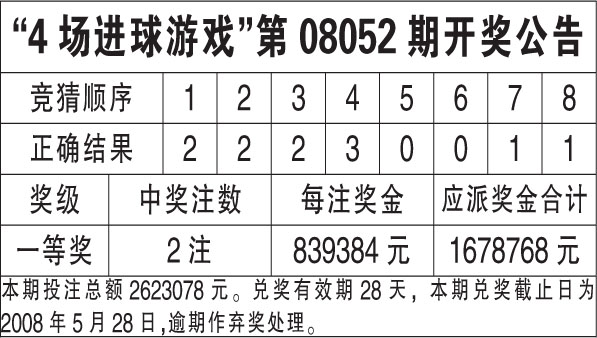 “4 场进球游戏”第 08052 期开奖公告

| 竞猜顺序 | 1 | 2 | 3 | 4 | 5 | 6 | 7 | 8 |
|---|---|---|---|---|---|---|---|---|
| 正确结果 | 2 | 2 | 2 | 3 | 0 | 0 | 1 | 1 |

| 奖级 | 中奖注数 | 每注奖金 | 应派奖金合计 |
|---|---|---|---|
| 一等奖 | 2 注 | 839384 元 | 1678768 元 |

本期投注总额 2623078 元。兑奖有效期 28 天，本期兑奖截止日为 2008 年 5 月 28 日,逾期作弃奖处理。